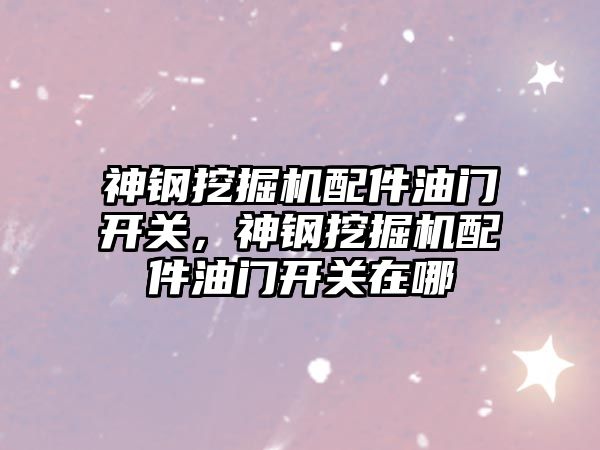 神钢挖掘机配件油门开关，神钢挖掘机配件油门开关在哪